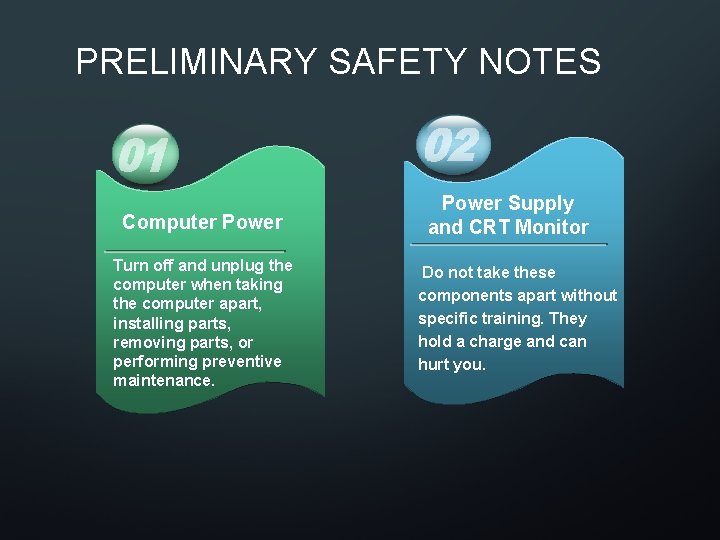 PRELIMINARY SAFETY NOTES

01

Computer Power

Turn off and unplug the computer when taking the computer apart, installing parts, removing parts, or performing preventive maintenance.

02

Power Supply and CRT Monitor

Do not take these components apart without specific training. They hold a charge and can hurt you.